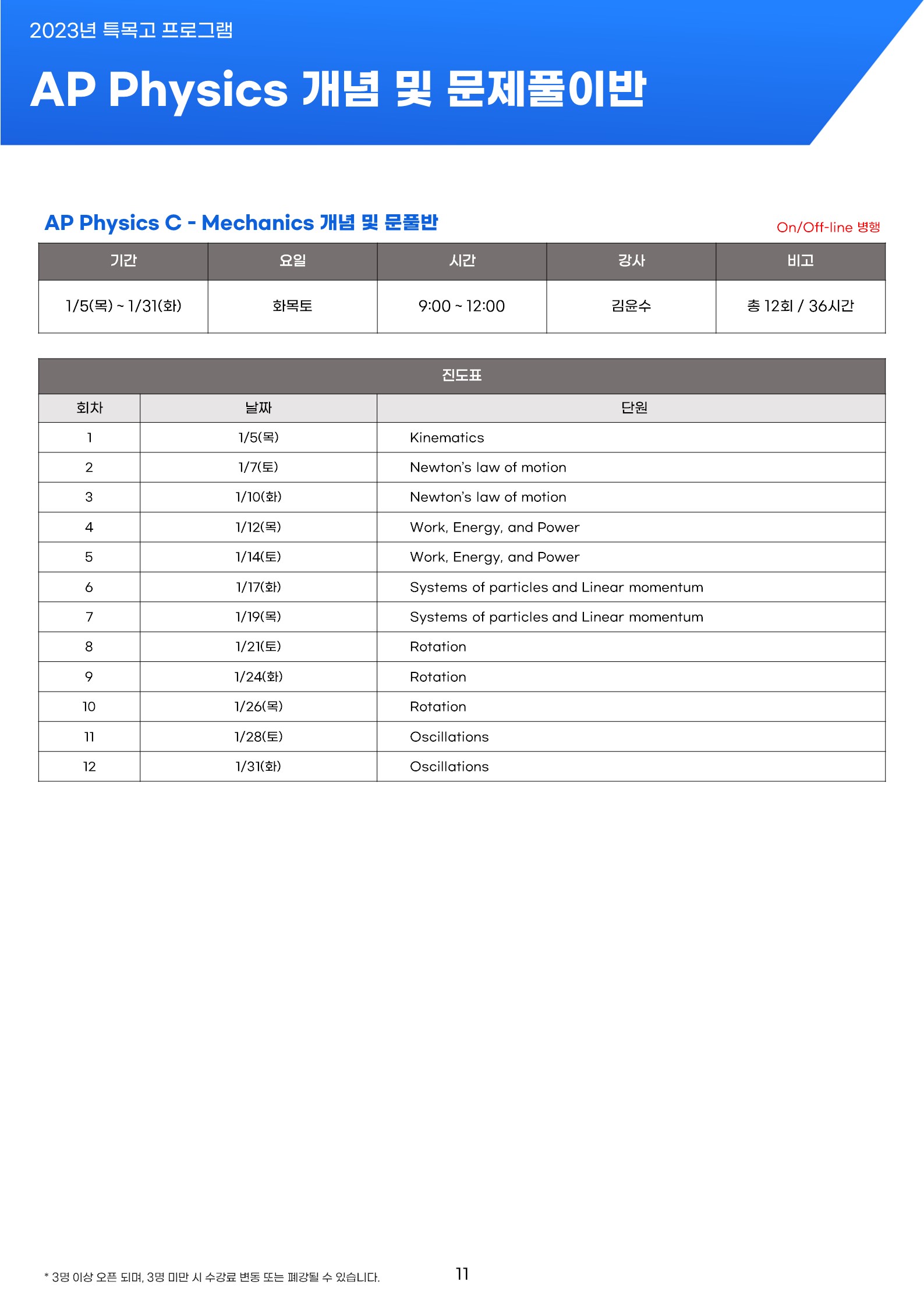 2023년 특목고 프로그램

AP Physics 개념 및 문제풀이반

AP Physics C - Mechanics 개념 및 문풀반

On/Off-line 병행

| 기간 | 요일 | 시간 | 강사 | 비고 |
|---|---|---|---|---|
| 1/5(목) ~ 1/31(화) | 화목토 | 9:00 ~ 12:00 | 김윤수 | 총 12회 / 36시간 |

| 진도표 | | |
|---|---|---|
| 회차 | 날짜 | 단원 |
| 1 | 1/5(목) | Kinematics |
| 2 | 1/7(토) | Newton's law of motion |
| 3 | 1/10(화) | Newton's law of motion |
| 4 | 1/12(목) | Work, Energy, and Power |
| 5 | 1/14(토) | Work, Energy, and Power |
| 6 | 1/17(화) | Systems of particles and Linear momentum |
| 7 | 1/19(목) | Systems of particles and Linear momentum |
| 8 | 1/21(토) | Rotation |
| 9 | 1/24(화) | Rotation |
| 10 | 1/26(목) | Rotation |
| 11 | 1/28(토) | Oscillations |
| 12 | 1/31(화) | Oscillations |

* 3명 이상 오픈 되며, 3명 미만 시 수강료 변동 또는 폐강될 수 있습니다.

11